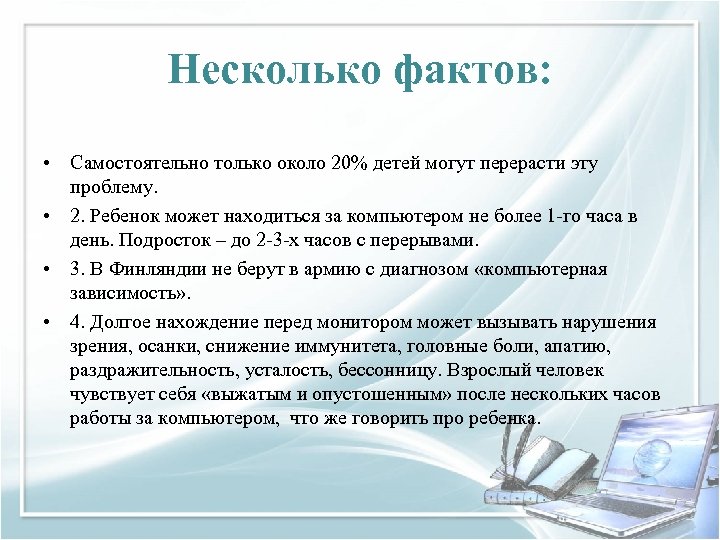 Несколько фактов:

• Самостоятельно только около 20% детей могут перерасти эту проблему.

• 2. Ребенок может находиться за компьютером не более 1-го часа в день. Подросток – до 2-3-х часов с перерывами.

• 3. В Финляндии не берут в армию с диагнозом «компьютерная зависимость».

• 4. Долгое нахождение перед монитором может вызывать нарушения зрения, осанки, снижение иммунитета, головные боли, апатию, раздражительность, усталость, бессонницу. Взрослый человек чувствует себя «выжатым и опустошенным» после нескольких часов работы за компьютером, что же говорить про ребенка.